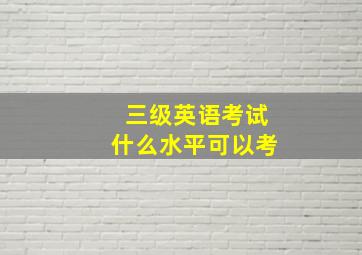 三级英语考试
什么水平可以考